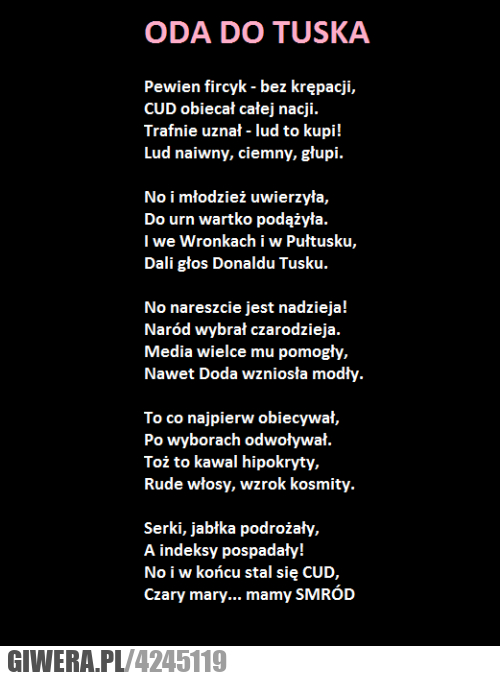 ODA DO TUSKA

Pewien fircyk - bez krępacji,
CUD obiecał całej nacji.
Trafnie uznał - lud to kupi!
Lud naiwny, ciemny, głupi.

No i młodzież uwierzyła,
Do urn wartko podążyła.
I we Wronkach i w Pułtusku,
Dali głos Donaldu Tusku.

No nareszcie jest nadzieja!
Naród wybrał czarodzieja.
Media wielce mu pomogły,
Nawet Doda wzniosła modły.

To co najpierw obiecywał,
Po wyborach odwoływał.
Toż to kawal hipokryty,
Rude włosy, wzrok kosmity.

Serki, jabłka podrożały,
A indeksy pospadały!
No i w końcu stal się CUD,
Czary mary... mamy SMRÓD

GIWERA.PL/4245119